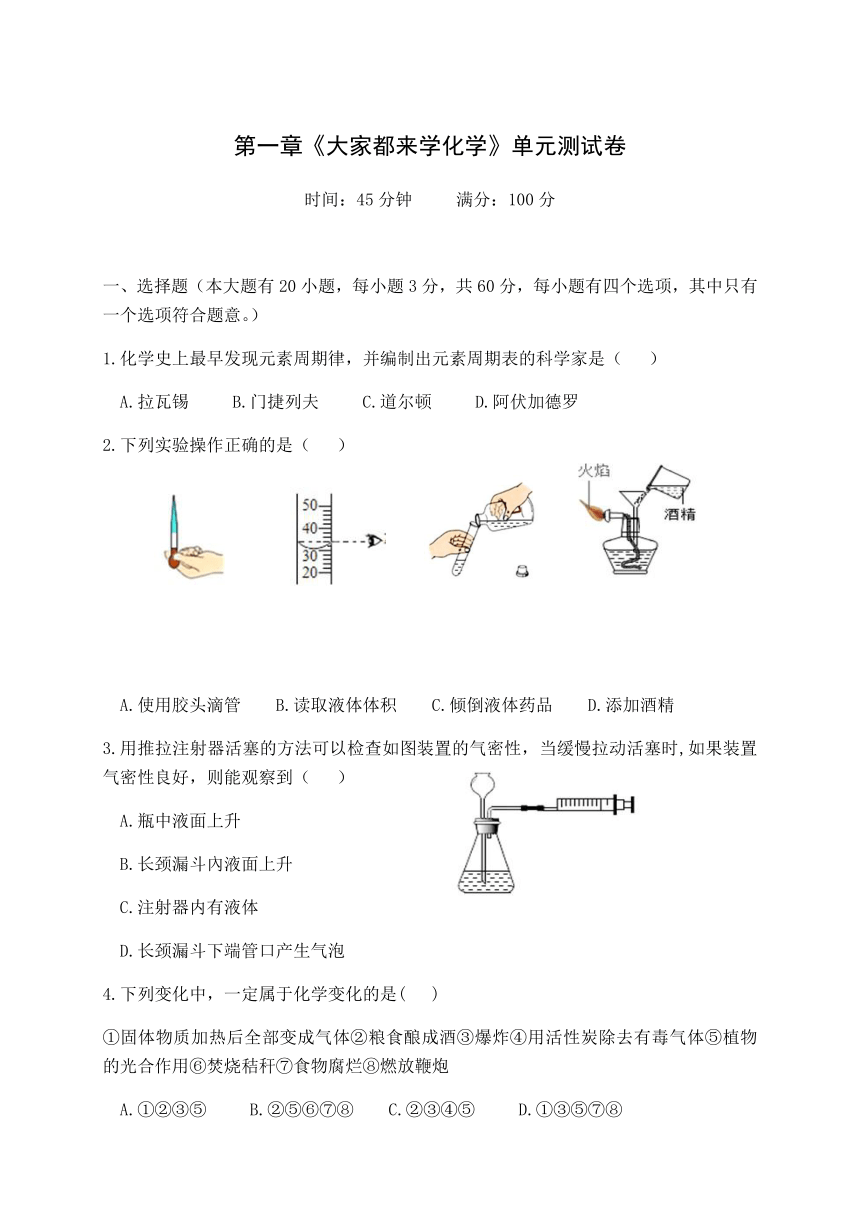 第一章《大家都来学化学》单元测试卷

时间：45 分钟　　满分：100 分

一、选择题（本大题有 20 小题，每小题 3 分，共 60 分，每小题有四个选项，其中只有一个选项符合题意。）

1.化学史上最早发现元素周期律，并编制出元素周期表的科学家是（　　）

A.拉瓦锡　　B.门捷列夫　　C.道尔顿　　D.阿伏加德罗

2.下列实验操作正确的是（　　）

50
40
30
20

火焰
酒精

A.使用胶头滴管　　B.读取液体体积　　C.倾倒液体药品　　D.添加酒精

3.用推拉注射器活塞的方法可以检查如图装置的气密性，当缓慢拉动活塞时,如果装置气密性良好，则能观察到（　　）

A.瓶中液面上升

B.长颈漏斗内液面上升

C.注射器内有液体

D.长颈漏斗下端管口产生气泡

4.下列变化中，一定属于化学变化的是(　　)

①固体物质加热后全部变成气体②粮食酿成酒③爆炸④用活性炭除去有毒气体⑤植物的光合作用⑥焚烧秸秆⑦食物腐烂⑧燃放鞭炮

A.①②③⑤　　B.②⑤⑥⑦⑧　　C.②③④⑤　　D.①③⑤⑦⑧